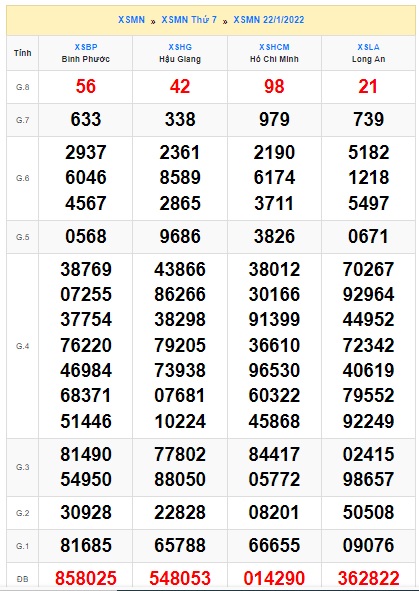 XSMN » XSMN Thứ 7 » XSMN 22/1/2022

| Tỉnh | XSBP Bình Phước | XSHG Hậu Giang | XSHCM Hồ Chí Minh | XSLA Long An |
|---|---|---|---|---|
| G.8 | 56 | 42 | 98 | 21 |
| G.7 | 633 | 338 | 979 | 739 |
| G.6 | 2937 6046 4567 | 2361 8589 2865 | 2190 6174 3711 | 5182 1218 5497 |
| G.5 | 0568 | 9686 | 3826 | 0671 |
| G.4 | 38769 07255 37754 76220 46984 68371 51446 | 43866 86266 38298 79205 73938 07681 10224 | 38012 30166 91399 36610 96530 60322 45868 | 70267 92964 44952 72342 40619 79552 92249 |
| G.3 | 81490 54950 | 77802 88050 | 84417 05772 | 02415 98657 |
| G.2 | 30928 | 22828 | 08201 | 50508 |
| G.1 | 81685 | 65788 | 66655 | 09076 |
| ĐB | 858025 | 548053 | 014290 | 362822 |